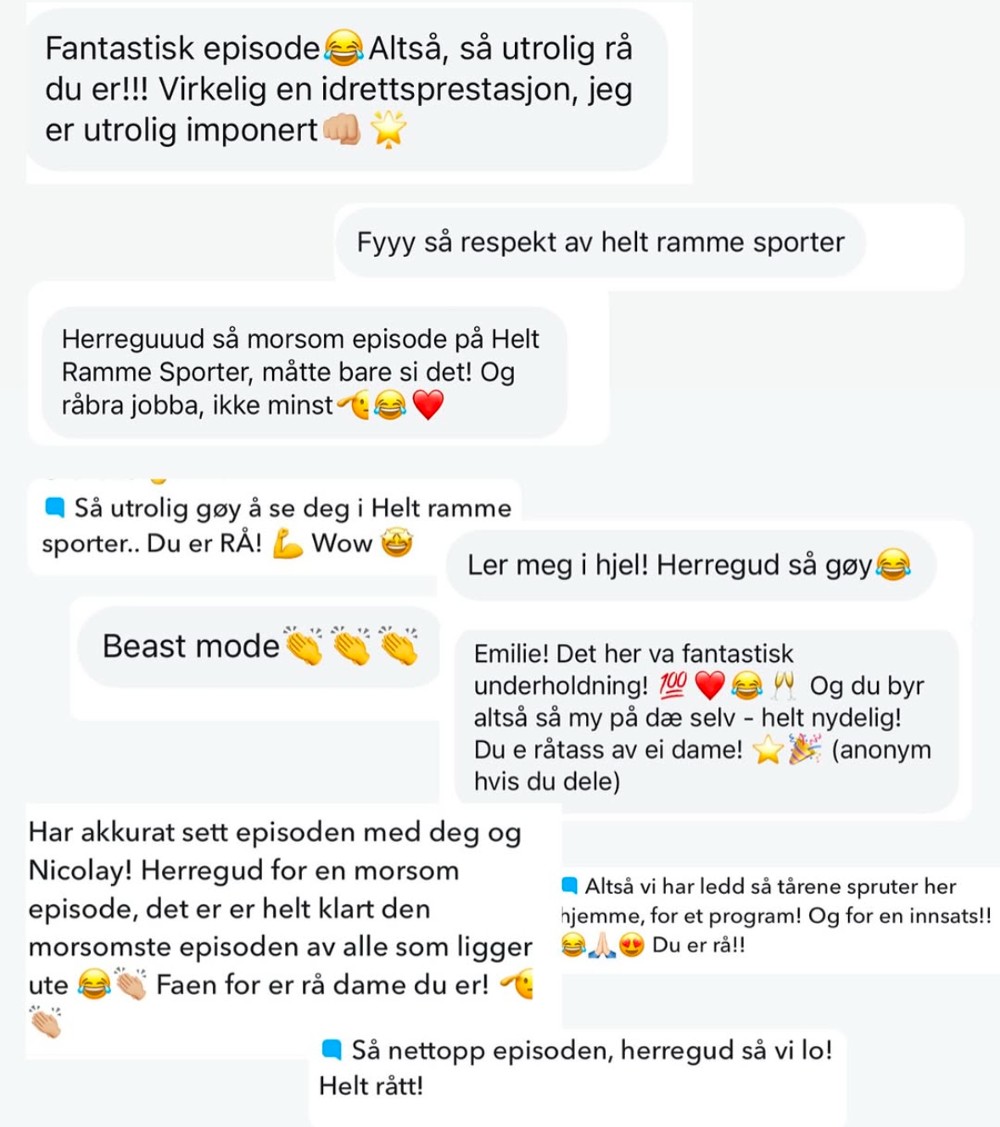 Fantastisk episode😂Altså, så utrolig rå du er!!! Virkelig en idrettsprestasjon, jeg er utrolig imponert👊🏼🌟

Fyyy så respekt av helt ramme sporter

Herreguuud så morsom episode på Helt Ramme Sporter, måtte bare si det! Og råbra jobba, ikke minst🫡😂❤️

Så utrolig gøy å se deg i Helt ramme sporter.. Du er RÅ! 💪 Wow 🤩

Ler meg i hjel! Herregud så gøy😂

Beast mode👏👏👏

Emilie! Det her va fantastisk underholdning! 💯❤️😂🥂 Og du byr altså så my på dæ selv - helt nydelig! Du e råtass av ei dame! ⭐🎉 (anonym hvis du dele)

Har akkurat sett episoden med deg og Nicolay! Herregud for en morsom episode, det er er helt klart den morsomste episoden av alle som ligger ute 😂👏🏼 Faen for er rå dame du er! 🫡👏🏼

Altså vi har ledd så tårene spruter her hjemme, for et program! Og for en innsats!! 😂🙏🏻😍 Du er rå!!

Så nettopp episoden, herregud så vi lo! Helt rått!